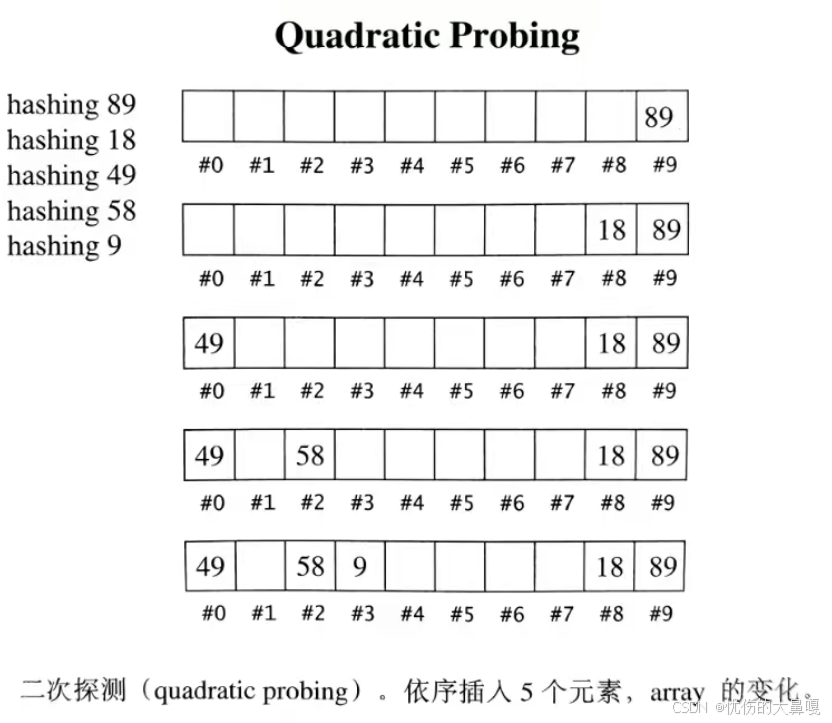 Quadratic Probing

hashing 89
hashing 18
hashing 49
hashing 58
hashing 9

| | | | | | | | | | 89 |
|---|---|---|---|---|---|---|---|---|---|
| #0 | #1 | #2 | #3 | #4 | #5 | #6 | #7 | #8 | #9 |

| | | | | | | | | 18 | 89 |
|---|---|---|---|---|---|---|---|---|---|
| #0 | #1 | #2 | #3 | #4 | #5 | #6 | #7 | #8 | #9 |

| 49 | | | | | | | | 18 | 89 |
|---|---|---|---|---|---|---|---|---|---|
| #0 | #1 | #2 | #3 | #4 | #5 | #6 | #7 | #8 | #9 |

| 49 | | 58 | | | | | | 18 | 89 |
|---|---|---|---|---|---|---|---|---|---|
| #0 | #1 | #2 | #3 | #4 | #5 | #6 | #7 | #8 | #9 |

| 49 | | 58 | 9 | | | | | 18 | 89 |
|---|---|---|---|---|---|---|---|---|---|
| #0 | #1 | #2 | #3 | #4 | #5 | #6 | #7 | #8 | #9 |

二次探测（quadratic probing）。依序插入 5 个元素，array 的变化。

CSDN @忧伤的大鼻嘎